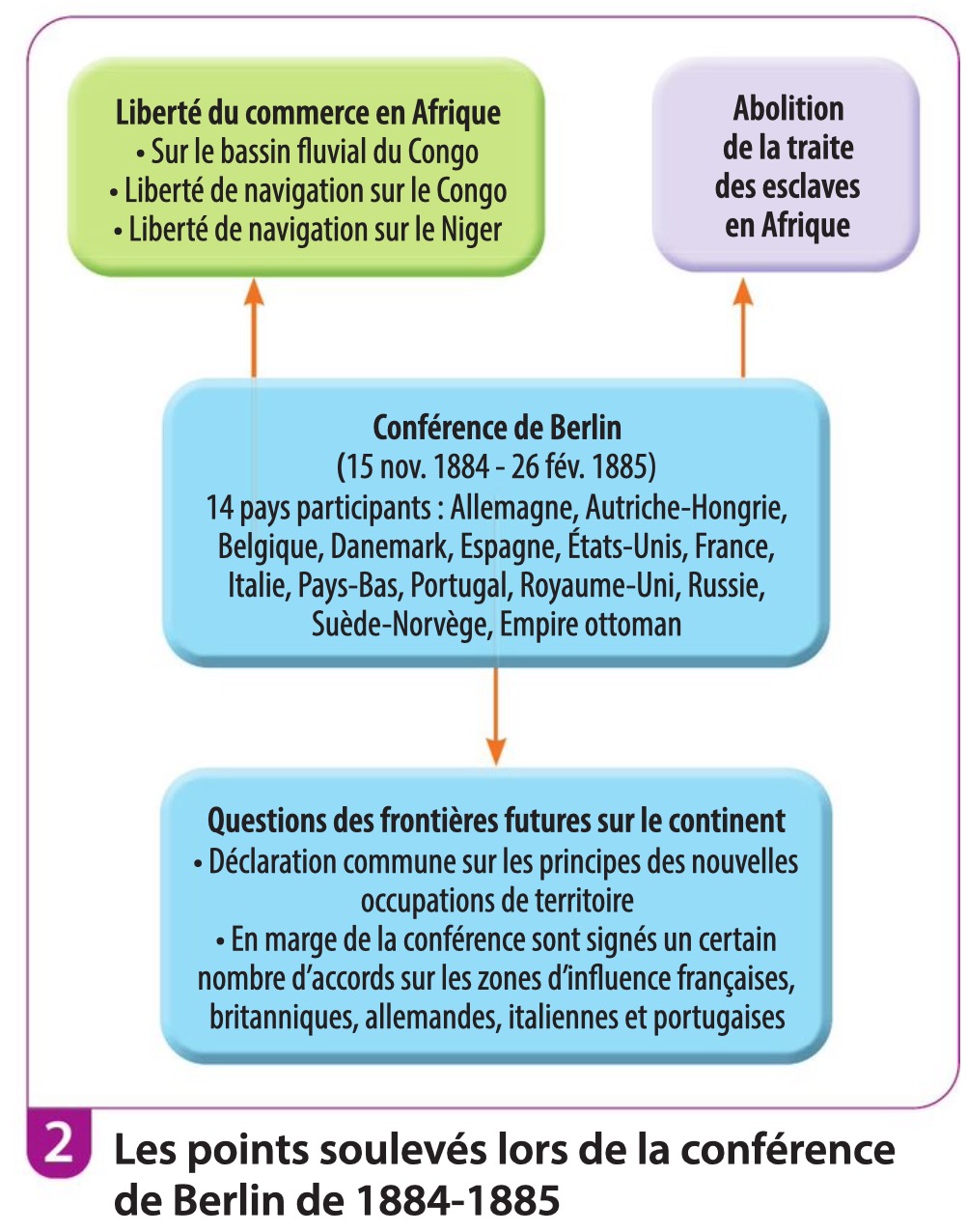 Liberté du commerce en Afrique
• Sur le bassin fluvial du Congo
• Liberté de navigation sur le Congo
• Liberté de navigation sur le Niger

Abolition de la traite des esclaves en Afrique

Conférence de Berlin
(15 nov. 1884 - 26 fév. 1885)
14 pays participants : Allemagne, Autriche-Hongrie, Belgique, Danemark, Espagne, États-Unis, France, Italie, Pays-Bas, Portugal, Royaume-Uni, Russie, Suède-Norvège, Empire ottoman

Questions des frontières futures sur le continent
• Déclaration commune sur les principes des nouvelles occupations de territoire
• En marge de la conférence sont signés un certain nombre d'accords sur les zones d'influence françaises, britanniques, allemandes, italiennes et portugaises

2 Les points soulevés lors de la conférence de Berlin de 1884-1885